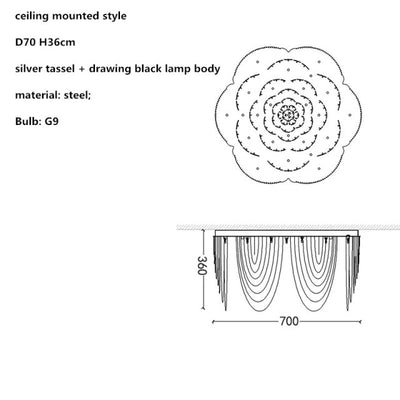 ceiling mounted style

D70 H36cm

silver tassel + drawing black lamp body

material: steel;

Bulb: G9

360

700